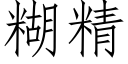 糊精